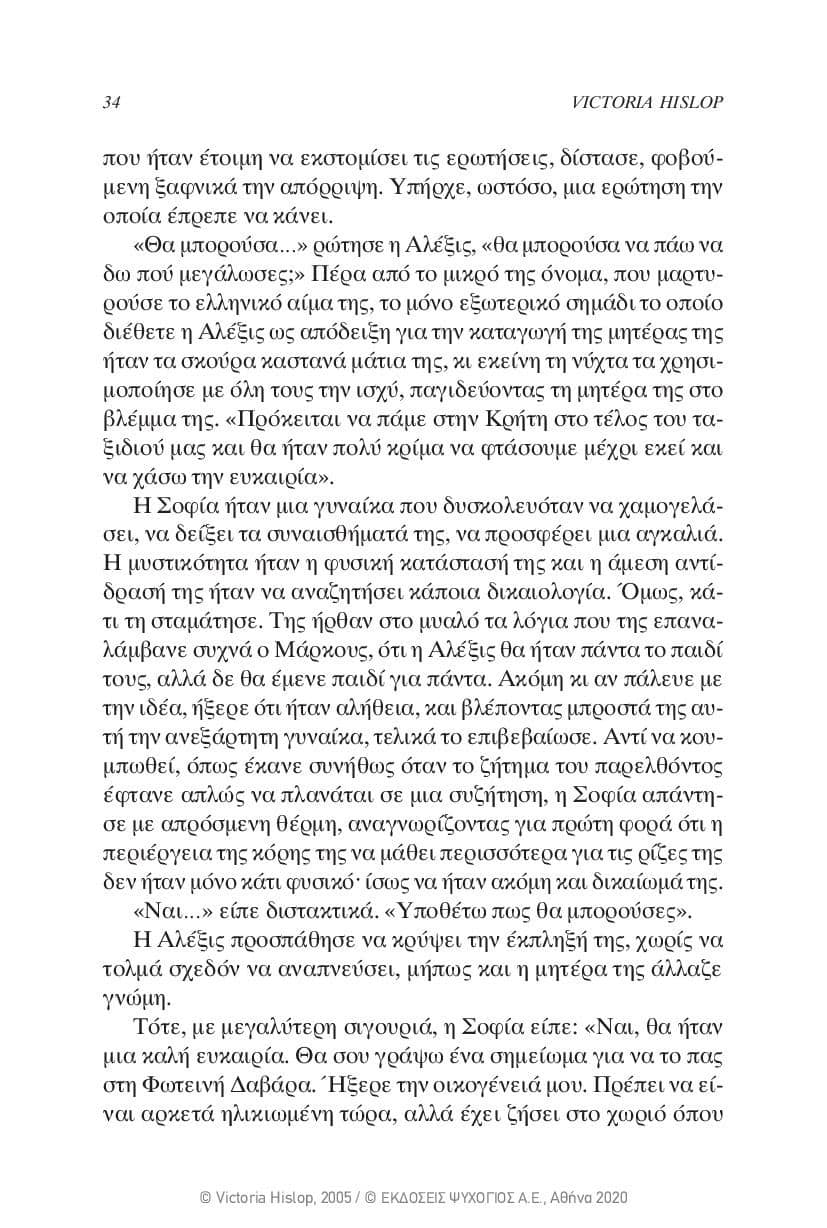 34 VICTORIA HISLOP

που ήταν έτοιμη να εκστομίσει τις ερωτήσεις, δίστασε, φοβούμενη ξαφνικά την απόρριψη. Υπήρχε, ωστόσο, μια ερώτηση την οποία έπρεπε να κάνει.

«Θα μπορούσα...» ρώτησε η Αλέξις, «θα μπορούσα να πάω να δω πού μεγάλωσες;» Πέρα από το μικρό της όνομα, που μαρτυρούσε το ελληνικό αίμα της, το μόνο εξωτερικό σημάδι το οποίο διέθετε η Αλέξις ως απόδειξη για την καταγωγή της μητέρας της ήταν τα σκούρα καστανά μάτια της, κι εκείνη τη νύχτα τα χρησιμοποίησε με όλη τους την ισχύ, παγιδεύοντας τη μητέρα της στο βλέμμα της. «Πρόκειται να πάμε στην Κρήτη στο τέλος του ταξιδιού μας και θα ήταν πολύ κρίμα να φτάσουμε μέχρι εκεί και να χάσω την ευκαιρία».

Η Σοφία ήταν μια γυναίκα που δυσκολευόταν να χαμογελάσει, να δείξει τα συναισθήματά της, να προσφέρει μια αγκαλιά. Η μυστικότητα ήταν η φυσική κατάστασή της και η άμεση αντίδρασή της ήταν να αναζητήσει κάποια δικαιολογία. Όμως, κάτι τη σταμάτησε. Της ήρθαν στο μυαλό τα λόγια που της επαναλάμβανε συχνά ο Μάρκους, ότι η Αλέξις θα ήταν πάντα το παιδί τους, αλλά δε θα έμενε παιδί για πάντα. Ακόμη κι αν πάλευε με την ιδέα, ήξερε ότι ήταν αλήθεια, και βλέποντας μπροστά της αυτή την ανεξάρτητη γυναίκα, τελικά το επιβεβαίωσε. Αντί να κουμπωθεί, όπως έκανε συνήθως όταν το ζήτημα του παρελθόντος έφτανε απλώς να πλανάται σε μια συζήτηση, η Σοφία απάντησε με απρόσμενη θέρμη, αναγνωρίζοντας για πρώτη φορά ότι η περιέργεια της κόρης της να μάθει περισσότερα για τις ρίζες της δεν ήταν μόνο κάτι φυσικό· ίσως να ήταν ακόμη και δικαίωμά της.

«Ναι...» είπε διστακτικά. «Υποθέτω πως θα μπορούσες».

Η Αλέξις προσπάθησε να κρύψει την έκπληξή της, χωρίς να τολμά σχεδόν να αναπνεύσει, μήπως και η μητέρα της άλλαζε γνώμη.

Τότε, με μεγαλύτερη σιγουριά, η Σοφία είπε: «Ναι, θα ήταν μια καλή ευκαιρία. Θα σου γράψω ένα σημείωμα για να το πας στη Φωτεινή Δαβάρα. Ήξερε την οικογένειά μου. Πρέπει να είναι αρκετά ηλικιωμένη τώρα, αλλά έχει ζήσει στο χωριό όπου

© Victoria Hislop, 2005 / © ΕΚΔΟΣΕΙΣ ΨΥΧΟΓΙΟΣ Α.Ε., Αθήνα 2020